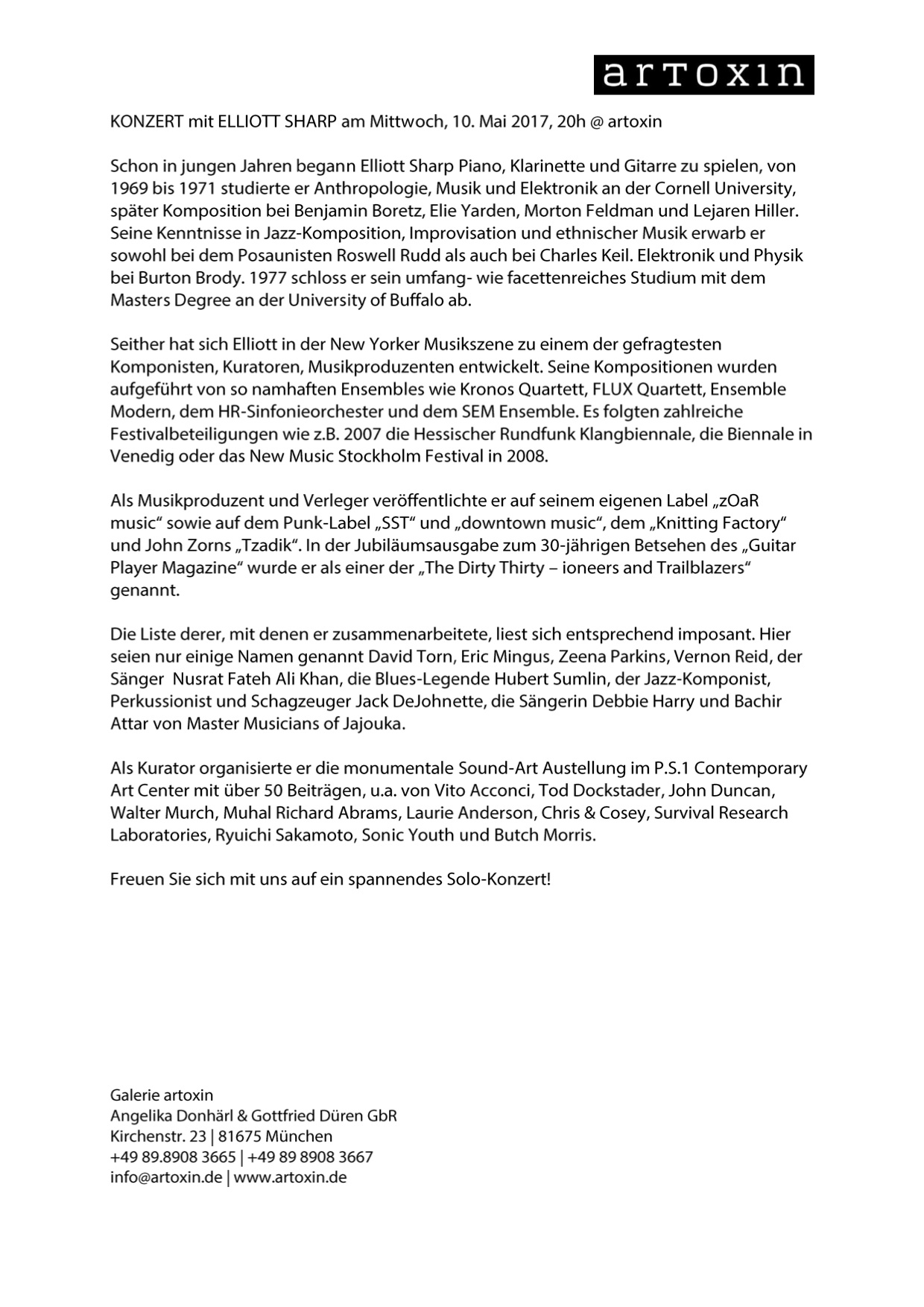 artoxin

KONZERT mit ELLIOTT SHARP am Mittwoch, 10. Mai 2017, 20h @ artoxin

Schon in jungen Jahren begann Elliott Sharp Piano, Klarinette und Gitarre zu spielen, von 1969 bis 1971 studierte er Anthropologie, Musik und Elektronik an der Cornell University, später Komposition bei Benjamin Boretz, Elie Yarden, Morton Feldman und Lejaren Hiller. Seine Kenntnisse in Jazz-Komposition, Improvisation und ethnischer Musik erwarb er sowohl bei dem Posaunisten Roswell Rudd als auch bei Charles Keil. Elektronik und Physik bei Burton Brody. 1977 schloss er sein umfang- wie facettenreiches Studium mit dem Masters Degree an der University of Buffalo ab.

Seither hat sich Elliott in der New Yorker Musikszene zu einem der gefragtesten Komponisten, Kuratoren, Musikproduzenten entwickelt. Seine Kompositionen wurden aufgeführt von so namhaften Ensembles wie Kronos Quartett, FLUX Quartett, Ensemble Modern, dem HR-Sinfonieorchester und dem SEM Ensemble. Es folgten zahlreiche Festivalbeteiligungen wie z.B. 2007 die Hessischer Rundfunk Klangbiennale, die Biennale in Venedig oder das New Music Stockholm Festival in 2008.

Als Musikproduzent und Verleger veröffentlichte er auf seinem eigenen Label „zOaR music“ sowie auf dem Punk-Label „SST“ und „downtown music“, dem „Knitting Factory“ und John Zorns „Tzadik“. In der Jubiläumsausgabe zum 30-jährigen Betsehen des „Guitar Player Magazine“ wurde er als einer der „The Dirty Thirty – ioneers and Trailblazers“ genannt.

Die Liste derer, mit denen er zusammenarbeitete, liest sich entsprechend imposant. Hier seien nur einige Namen genannt David Torn, Eric Mingus, Zeena Parkins, Vernon Reid, der Sänger Nusrat Fateh Ali Khan, die Blues-Legende Hubert Sumlin, der Jazz-Komponist, Perkussionist und Schagzeuger Jack DeJohnette, die Sängerin Debbie Harry und Bachir Attar von Master Musicians of Jajouka.

Als Kurator organisierte er die monumentale Sound-Art Austellung im P.S.1 Contemporary Art Center mit über 50 Beiträgen, u.a. von Vito Acconci, Tod Dockstader, John Duncan, Walter Murch, Muhal Richard Abrams, Laurie Anderson, Chris & Cosey, Survival Research Laboratories, Ryuichi Sakamoto, Sonic Youth und Butch Morris.

Freuen Sie sich mit uns auf ein spannendes Solo-Konzert!

Galerie artoxin
Angelika Donhärl & Gottfried Düren GbR
Kirchenstr. 23 | 81675 München
+49 89.8908 3665 | +49 89 8908 3667
info@artoxin.de | www.artoxin.de